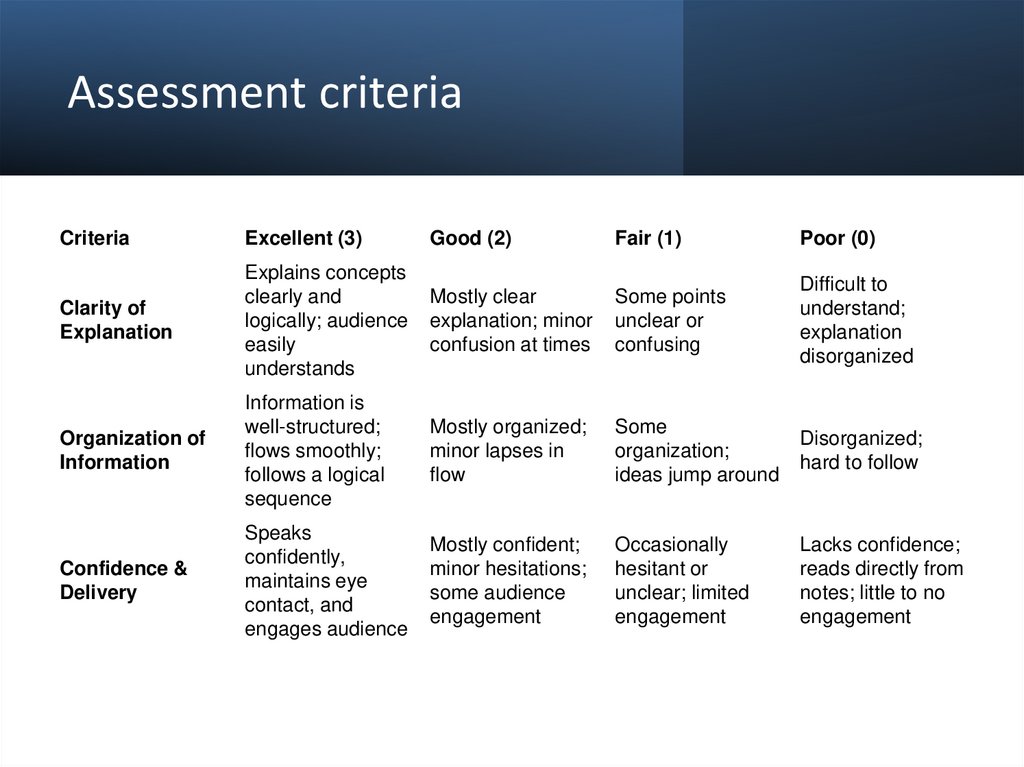 Assessment criteria

| Criteria | Excellent (3) | Good (2) | Fair (1) | Poor (0) |
|---|---|---|---|---|
| Clarity of Explanation | Explains concepts clearly and logically; audience easily understands | Mostly clear explanation; minor confusion at times | Some points unclear or confusing | Difficult to understand; explanation disorganized |
| Organization of Information | Information is well-structured; flows smoothly; follows a logical sequence | Mostly organized; minor lapses in flow | Some organization; ideas jump around | Disorganized; hard to follow |
| Confidence & Delivery | Speaks confidently, maintains eye contact, and engages audience | Mostly confident; minor hesitations; some audience engagement | Occasionally hesitant or unclear; limited engagement | Lacks confidence; reads directly from notes; little to no engagement |